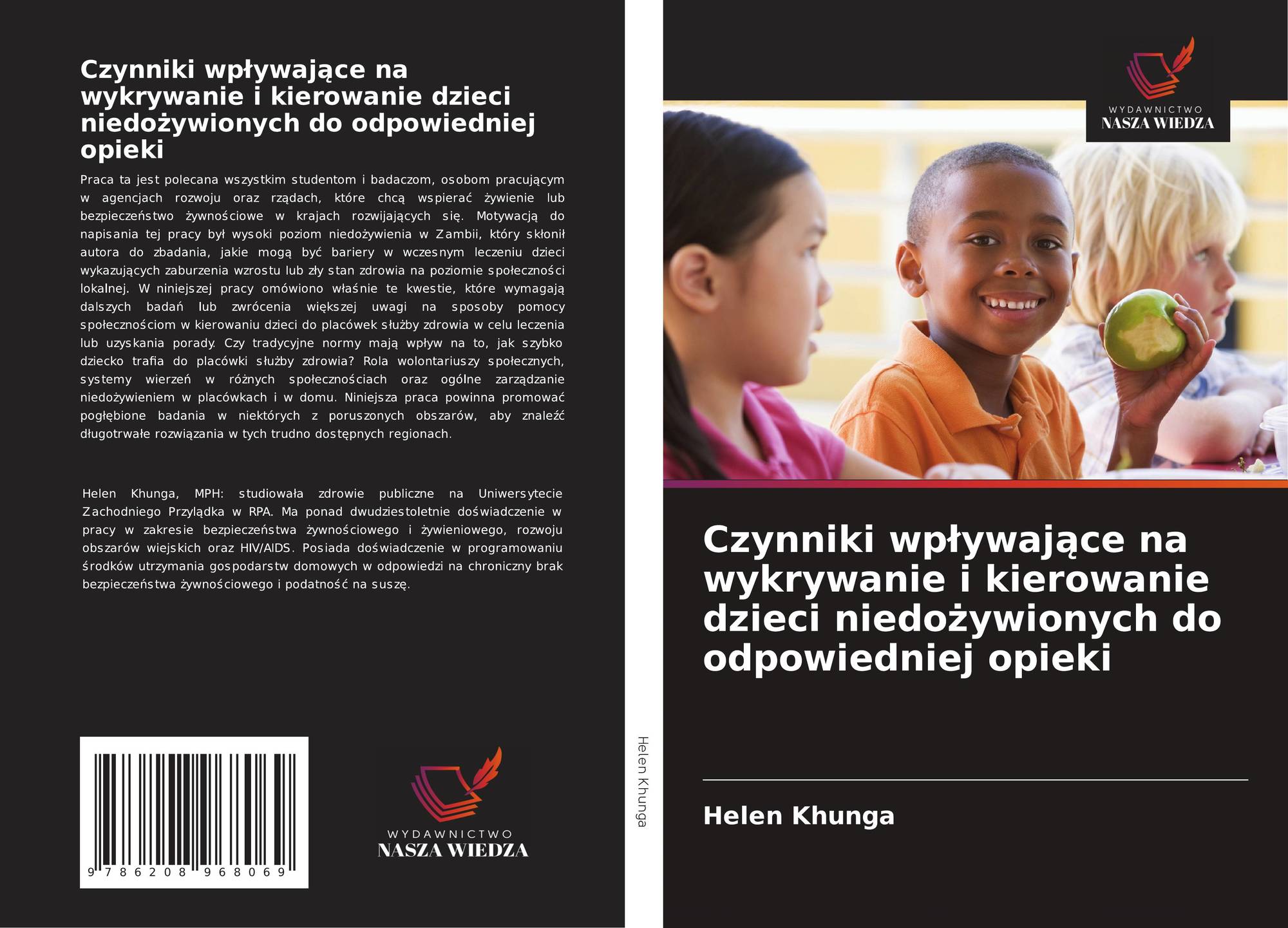 Czynniki wpływające na wykrywanie i kierowanie dzieci niedożywionych do odpowiedniej opieki

Praca ta jest polecana wszystkim studentom i badaczom, osobom pracującym w agencjach rozwoju oraz rządach, które chcą wspierać żywienie lub bezpieczeństwo żywnościowe w krajach rozwijających się. Motywacją do napisania tej pracy był wysoki poziom niedożywienia w Zambii, który skłonił autora do zbadania, jakie mogą być bariery w wczesnym leczeniu dzieci wykazujących zaburzenia wzrostu lub zły stan zdrowia na poziomie społeczności lokalnej. W niniejszej pracy omówiono właśnie te kwestie, które wymagają dalszych badań lub zwrócenia większej uwagi na sposoby pomocy społecznościom w kierowaniu dzieci do placówek służby zdrowia w celu leczenia lub uzyskania porady. Czy tradycyjne normy mają wpływ na to, jak szybko dziecko trafia do placówki służby zdrowia? Rola wolontariuszy społecznych, systemy wierzeń w różnych społecznościach oraz ogólne zarządzanie niedożywieniem w placówkach i w domu. Niniejsza praca powinna promować pogłębione badania w niektórych z poruszonych obszarów, aby znaleźć długotrwałe rozwiązania w tych trudno dostępnych regionach.

Helen Khunga, MPH: studiowała zdrowie publiczne na Uniwersytecie Zachodniego Przylądka w RPA. Ma ponad dwudziestoletnie doświadczenie w pracy w zakresie bezpieczeństwa żywnościowego i żywieniowego, rozwoju obszarów wiejskich oraz HIV/AIDS. Posiada doświadczenie w programowaniu środków utrzymania gospodarstw domowych w odpowiedzi na chroniczny brak bezpieczeństwa żywnościowego i podatność na suszę.

9 786208 968069

WYDAWNICTWO
NASZA WIEDZA

Helen Khunga

WYDAWNICTWO
NASZA WIEDZA

Czynniki wpływające na wykrywanie i kierowanie dzieci niedożywionych do odpowiedniej opieki

Helen Khunga